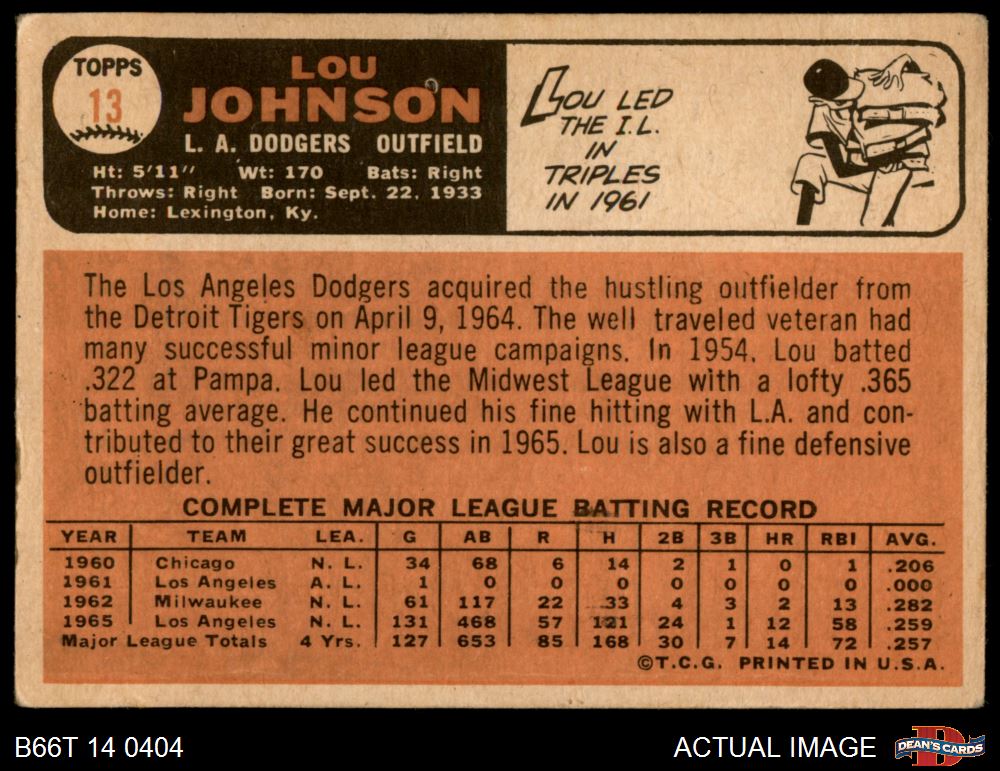 TOPPS
13

LOU
JOHNSON
L. A. DODGERS OUTFIELD
Ht: 5'11" Wt: 170 Bats: Right
Throws: Right Born: Sept. 22, 1933
Home: Lexington, Ky.

LOU LED THE I.L. IN TRIPLES IN 1961

The Los Angeles Dodgers acquired the hustling outfielder from the Detroit Tigers on April 9, 1964. The well traveled veteran had many successful minor league campaigns. In 1954, Lou batted .322 at Pampa. Lou led the Midwest League with a lofty .365 batting average. He continued his fine hitting with L.A. and contributed to their great success in 1965. Lou is also a fine defensive outfielder.

COMPLETE MAJOR LEAGUE BATTING RECORD

| YEAR | TEAM | LEA. | G | AB | R | H | 2B | 3B | HR | RBI | AVG. |
|---|---|---|---|---|---|---|---|---|---|---|---|
| 1960 | Chicago | N. L. | 34 | 68 | 6 | 14 | 2 | 1 | 0 | 1 | .206 |
| 1961 | Los Angeles | A. L. | 1 | 0 | 0 | 0 | 0 | 0 | 0 | 0 | .000 |
| 1962 | Milwaukee | N. L. | 61 | 117 | 22 | 33 | 4 | 3 | 2 | 13 | .282 |
| 1965 | Los Angeles | N. L. | 131 | 468 | 57 | 121 | 24 | 1 | 12 | 58 | .259 |
| Major League Totals | | 4 Yrs. | 127 | 653 | 85 | 168 | 30 | 7 | 14 | 72 | .257 |

©T.C.G. PRINTED IN U.S.A.

B66T 14 0404

ACTUAL IMAGE

DEAN'S CARDS